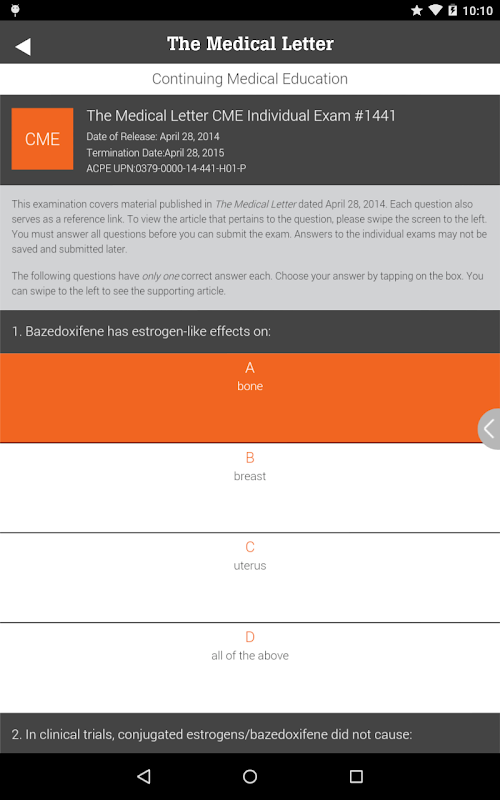 10:10

The Medical Letter

Continuing Medical Education

CME

The Medical Letter CME Individual Exam #1441
Date of Release: April 28, 2014
Termination Date:April 28, 2015
ACPE UPN:0379-0000-14-441-H01-P

This examination covers material published in The Medical Letter dated April 28, 2014. Each question also serves as a reference link. To view the article that pertains to the question, please swipe the screen to the left. You must answer all questions before you can submit the exam. Answers to the individual exams may not be saved and submitted later.

The following questions have only one correct answer each. Choose your answer by tapping on the box. You can swipe to the left to see the supporting article.

1. Bazedoxifene has estrogen-like effects on:

A
bone

B
breast

C
uterus

D
all of the above

2. In clinical trials, conjugated estrogens/bazedoxifene did not cause: